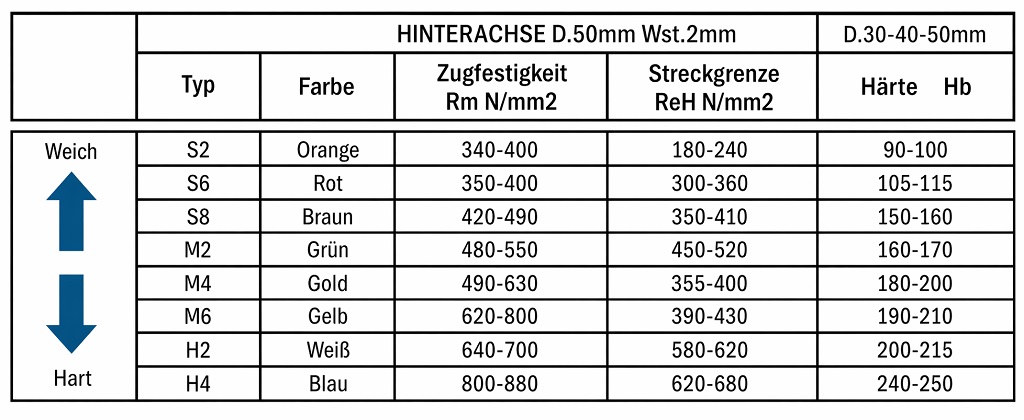 | | HINTERACHSE D.50mm Wst.2mm | | | | D.30-40-50mm |
|---|---|---|---|---|---|
| | Typ | Farbe | Zugfestigkeit Rm N/mm2 | Streckgrenze ReH N/mm2 | Härte Hb |
| Weich | S2 | Orange | 340-400 | 180-240 | 90-100 |
| | S6 | Rot | 350-400 | 300-360 | 105-115 |
| | S8 | Braun | 420-490 | 350-410 | 150-160 |
| | M2 | Grün | 480-550 | 450-520 | 160-170 |
| | M4 | Gold | 490-630 | 355-400 | 180-200 |
| | M6 | Gelb | 620-800 | 390-430 | 190-210 |
| | H2 | Weiß | 640-700 | 580-620 | 200-215 |
| Hart | H4 | Blau | 800-880 | 620-680 | 240-250 |